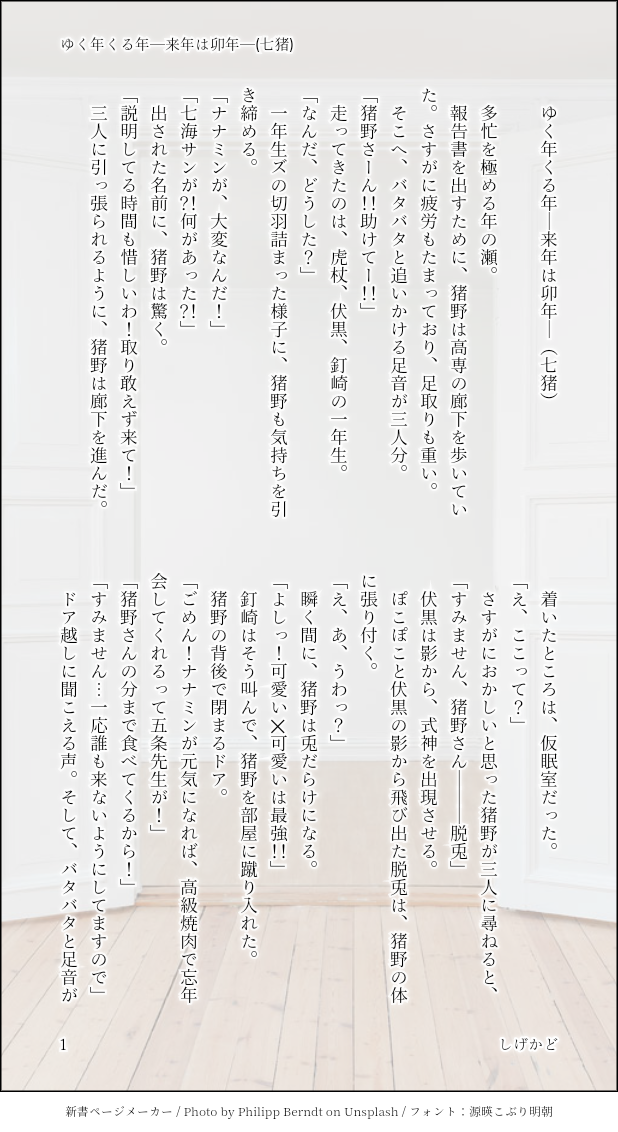 ゆく年くる年―来年は卯年―(七猪)

ゆく年くる年―来年は卯年―(七猪)

多忙を極める年の瀬。

報告書を出すために、猪野は高専の廊下を歩いていた。さすがに疲労もたまっており、足取りも重い。

そこへ、バタバタと追いかける足音が三人分。

「猪野さーん!!助けてー!!」

走ってきたのは、虎杖、伏黒、釘崎の一年生。

「なんだ、どうした?」

一年生ズの切羽詰まった様子に、猪野も気持ちを引き締める。

「ナナミンが、大変なんだ!」

「七海サンが?!何があった?!」

出された名前に、猪野は驚く。

「説明してる時間も惜しいわ!取り敢えず来て!」

三人に引っ張られるように、猪野は廊下を進んだ。

着いたところは、仮眠室だった。

「え、ここって?」

さすがにおかしいと思った猪野が三人に尋ねると、

「すみません、猪野さん――脱兎」

伏黒は影から、式神を出現させる。

ぽこぽこと伏黒の影から飛び出た脱兎は、猪野の体に張り付く。

「え、あ、うわっ?」

瞬く間に、猪野は兎だらけになる。

「よしっ!可愛い×可愛いは最強!!」

釘崎はそう叫んで、猪野を部屋に蹴り入れた。

猪野の背後で閉まるドア。

「ごめん!ナナミンが元気になれば、高級焼肉で忘年会してくれるって五条先生が!」

「猪野さんの分まで食べてくるから!」

「すみません…一応誰も来ないようにしてますので」

ドア越しに聞こえる声。そして、バタバタと足音が

1

しげかど

新書ページメーカー / Photo by Philipp Berndt on Unsplash / フォント：源暎こぶり明朝